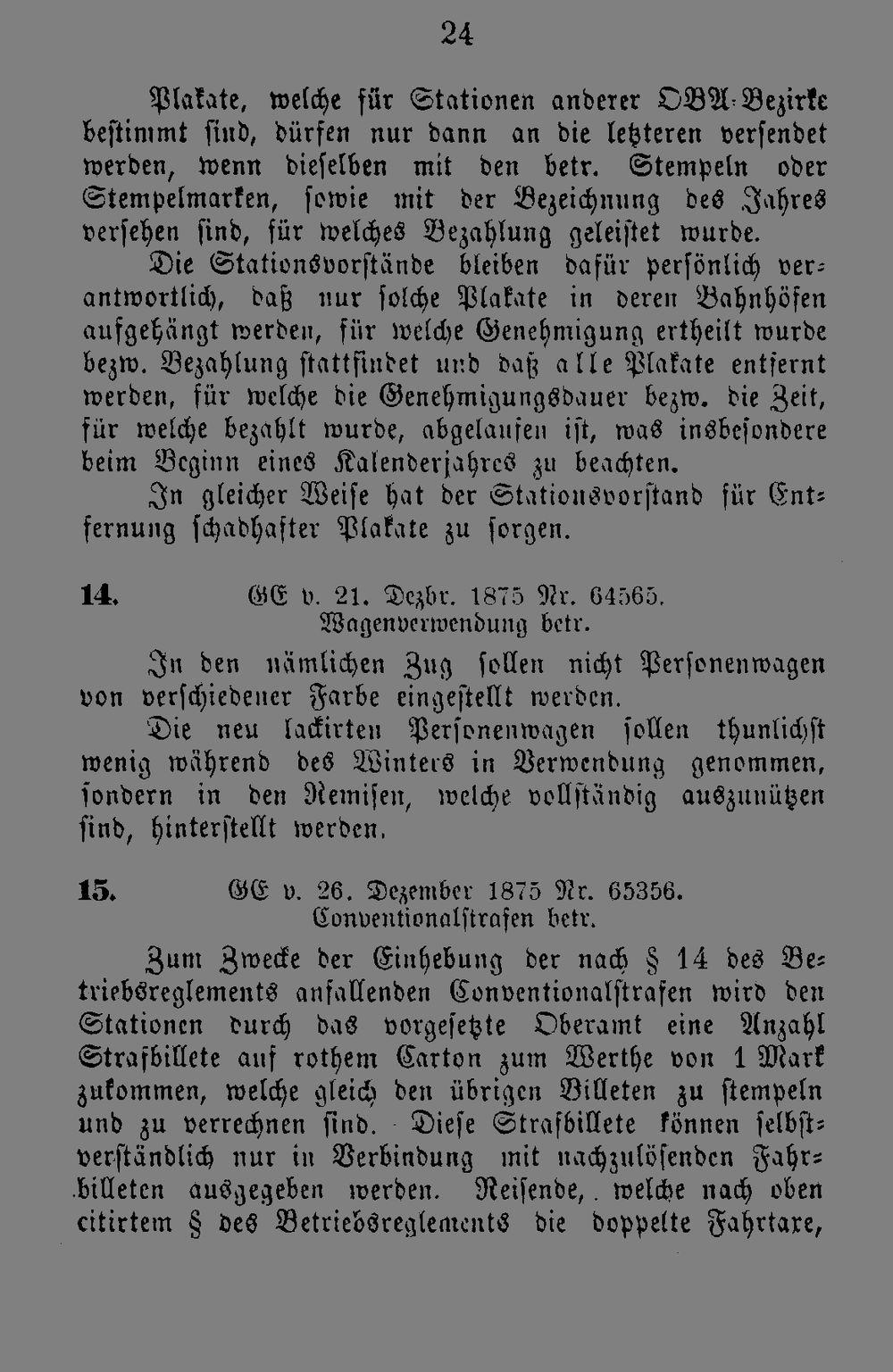 24

Plakate, welche für Stationen anderer OBA-Bezirke bestimmt sind, dürfen nur dann an die letzteren versendet werden, wenn dieselben mit den betr. Stempeln oder Stempelmarken, sowie mit der Bezeichnung des Jahres versehen sind, für welches Bezahlung geleistet wurde.

Die Stationsvorstände bleiben dafür persönlich verantwortlich, daß nur solche Plakate in deren Bahnhöfen aufgehängt werden, für welche Genehmigung ertheilt wurde bezw. Bezahlung stattfindet und daß alle Plakate entfernt werden, für welche die Genehmigungsdauer bezw. die Zeit, für welche bezahlt wurde, abgelaufen ist, was insbesondere beim Beginn eines Kalenderjahres zu beachten.

In gleicher Weise hat der Stationsvorstand für Entfernung schadhafter Plakate zu sorgen.

14. GE v. 21. Dezbr. 1875 Nr. 64565.
Wagenverwendung betr.

In den nämlichen Zug sollen nicht Personenwagen von verschiedener Farbe eingestellt werden.

Die neu lackirten Personenwagen sollen thunlichst wenig während des Winters in Verwendung genommen, sondern in den Remisen, welche vollständig auszunützen sind, hinterstellt werden.

15. GE v. 26. Dezember 1875 Nr. 65356.
Conventionalstrafen betr.

Zum Zwecke der Einhebung der nach § 14 des Betriebsreglements anfallenden Conventionalstrafen wird den Stationen durch das vorgesetzte Oberamt eine Anzahl Strafbillete auf rothem Carton zum Werthe von 1 Mark zukommen, welche gleich den übrigen Billeten zu stempeln und zu verrechnen sind. Diese Strafbillete können selbstverständlich nur in Verbindung mit nachzulösenden Fahrbilleten ausgegeben werden. Reisende, welche nach oben citirtem § des Betriebsreglements die doppelte Fahrtaxe,